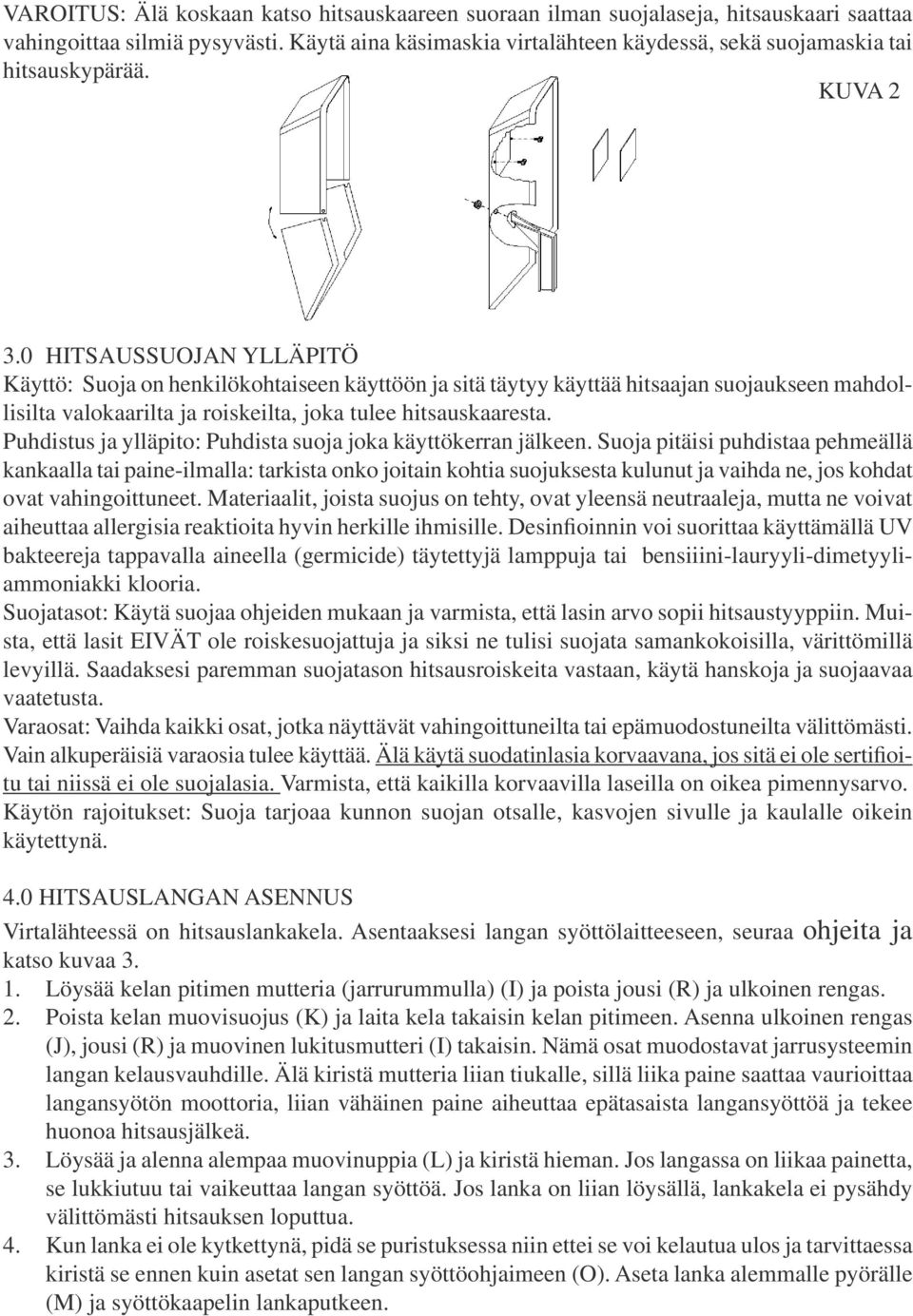 VAROITUS: Älä koskaan katso hitsauskaareen suoraan ilman suojalaseja, hitsauskaari saattaa vahingoittaa silmiä pysyvästi. Käytä aina käsimaskia virtalähteen käydessä, sekä suojamaskia tai hitsauskypärää.

KUVA 2

3.0 HITSAUSSUOJAN YLLÄPITÖ
Käyttö: Suoja on henkilökohtaiseen käyttöön ja sitä täytyy käyttää hitsaajan suojaukseen mahdollisilta valokaarilta ja roiskeilta, joka tulee hitsauskaaresta.
Puhdistus ja ylläpito: Puhdista suoja joka käyttökerran jälkeen. Suoja pitäisi puhdistaa pehmeällä kankaalla tai paine-ilmalla: tarkista onko joitain kohtia suojuksesta kulunut ja vaihda ne, jos kohdat ovat vahingoittuneet. Materiaalit, joista suojus on tehty, ovat yleensä neutraaleja, mutta ne voivat aiheuttaa allergisia reaktioita hyvin herkille ihmisille. Desinfioinnin voi suorittaa käyttämällä UV bakteereja tappavalla aineella (germicide) täytettyjä lamppuja tai bensiiini-lauryyli-dimetyyliammoniakki klooria.
Suojatasot: Käytä suojaa ohjeiden mukaan ja varmista, että lasin arvo sopii hitsaustyyppiin. Muista, että lasit EIVÄT ole roiskesuojattuja ja siksi ne tulisi suojata samankokoisilla, värittömillä levyillä. Saadaksesi paremman suojatason hitsausroiskeita vastaan, käytä hanskoja ja suojaavaa vaatetusta.
Varaosat: Vaihda kaikki osat, jotka näyttävät vahingoittuneilta tai epämuodostuneilta välittömästi. Vain alkuperäisiä varaosia tulee käyttää. Älä käytä suodatinlasia korvaavana, jos sitä ei ole sertifioitu tai niissä ei ole suojalasia. Varmista, että kaikilla korvaavilla laseilla on oikea pimennysarvo.
Käytön rajoitukset: Suoja tarjoaa kunnon suojan otsalle, kasvojen sivulle ja kaulalle oikein käytettynä.

4.0 HITSAUSLANGAN ASENNUS
Virtalähteessä on hitsauslankakela. Asentaaksesi langan syöttölaitteeseen, seuraa ohjeita ja katso kuvaa 3.
1. Löysää kelan pitimen mutteria (jarrurummulla) (I) ja poista jousi (R) ja ulkoinen rengas.
2. Poista kelan muovisuojus (K) ja laita kela takaisin kelan pitimeen. Asenna ulkoinen rengas (J), jousi (R) ja muovinen lukitusmutteri (I) takaisin. Nämä osat muodostavat jarrusysteemin langan kelausvauhdille. Älä kiristä mutteria liian tiukalle, sillä liika paine saattaa vaurioittaa langansyötön moottoria, liian vähäinen paine aiheuttaa epätasaista langansyöttöä ja tekee huonoa hitsausjälkeä.
3. Löysää ja alenna alempaa muovinuppia (L) ja kiristä hieman. Jos langassa on liikaa painetta, se lukkiutuu tai vaikeuttaa langan syöttöä. Jos lanka on liian löysällä, lankakela ei pysähdy välittömästi hitsauksen loputtua.
4. Kun lanka ei ole kytkettynä, pidä se puristuksessa niin ettei se voi kelautua ulos ja tarvittaessa kiristä se ennen kuin asetat sen langan syöttöohjaimeen (O). Aseta lanka alemmalle pyörälle (M) ja syöttökaapelin lankaputkeen.